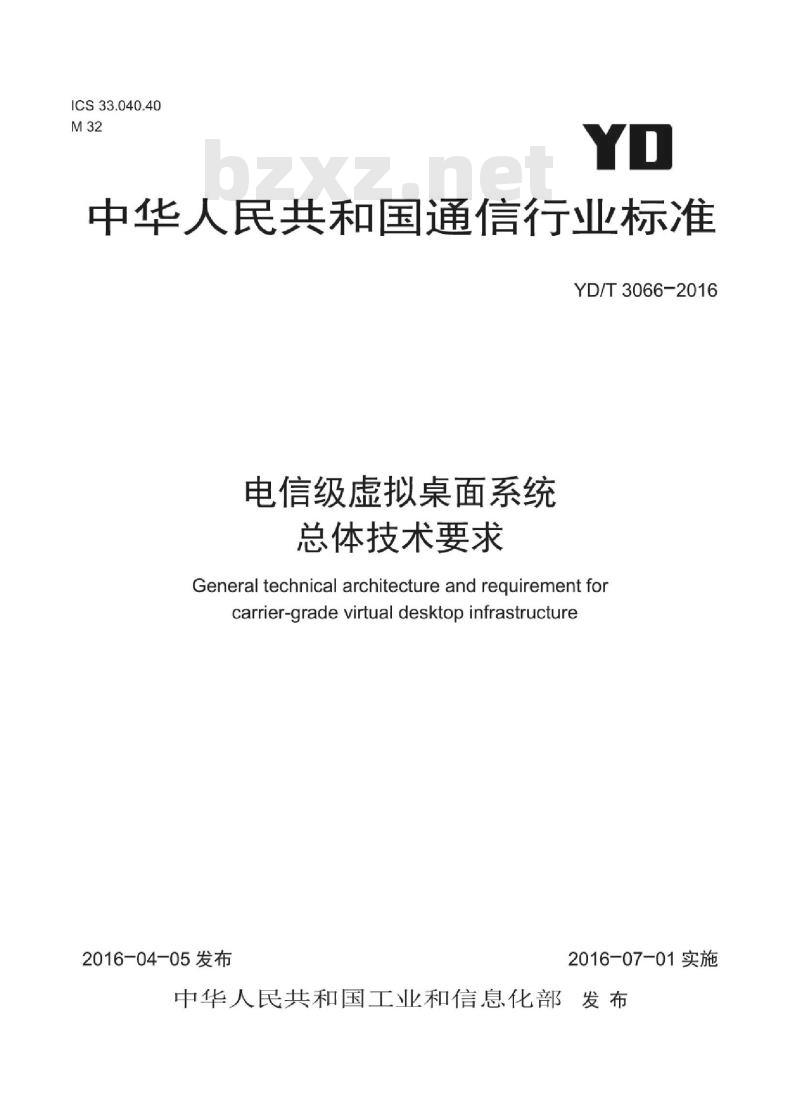 ICS 33.040.40
M 32

YD

bzxz.net

中华人民共和国通信行业标准

YD/T 3066-2016

电信级虚拟桌面系统
总体技术要求

General technical architecture and requirement for carrier-grade virtual desktop infrastructure

2016-04-05 发布

2016-07-01 实施

中华人民共和国工业和信息化部 发布